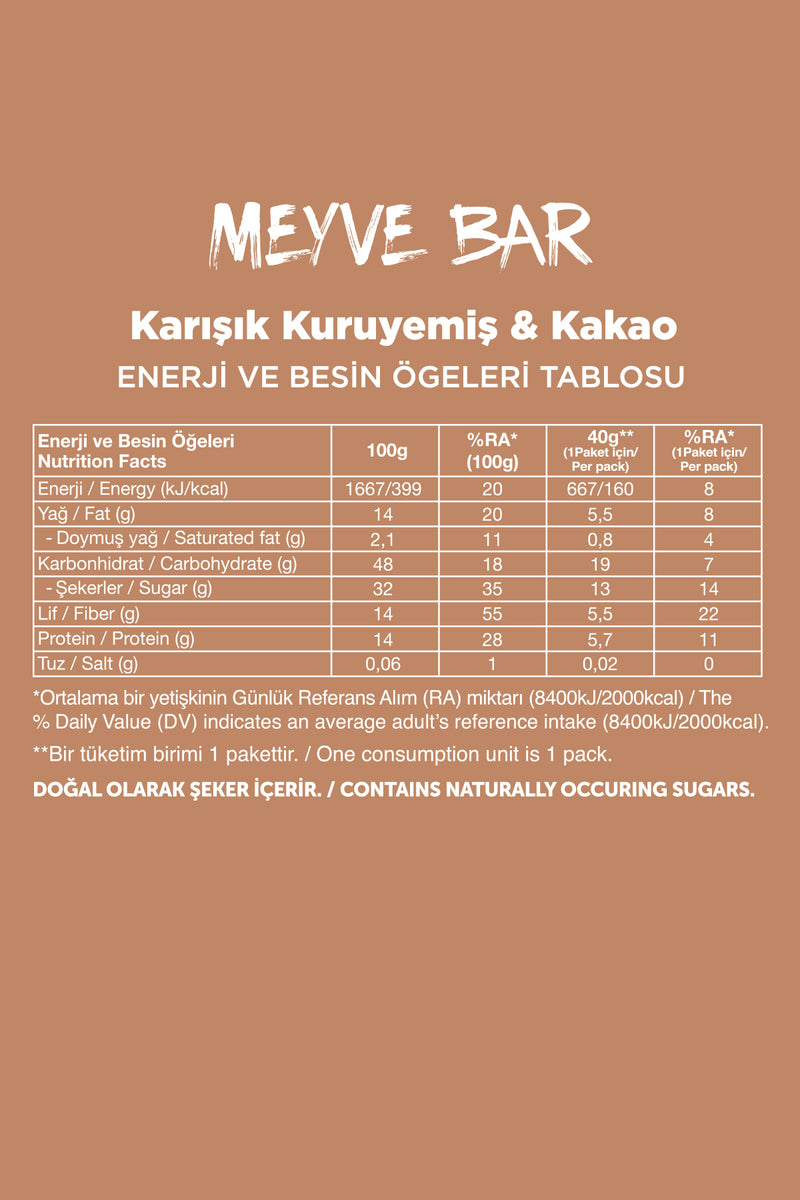 MEYVE BAR

Karışık Kuruyemiş & Kakao

ENERJİ VE BESİN ÖGELERİ TABLOSU

| Enerji ve Besin Öğeleri Nutrition Facts | 100g | %RA* (100g) | 40g** (1Paket için/ Per pack) | %RA* (1Paket için/ Per pack) |
|---|---|---|---|---|
| Enerji / Energy (kJ/kcal) | 1667/399 | 20 | 667/160 | 8 |
| Yağ / Fat (g) | 14 | 20 | 5,5 | 8 |
| - Doymuş yağ / Saturated fat (g) | 2,1 | 11 | 0,8 | 4 |
| Karbonhidrat / Carbohydrate (g) | 48 | 18 | 19 | 7 |
| - Şekerler / Sugar (g) | 32 | 35 | 13 | 14 |
| Lif / Fiber (g) | 14 | 55 | 5,5 | 22 |
| Protein / Protein (g) | 14 | 28 | 5,7 | 11 |
| Tuz / Salt (g) | 0,06 | 1 | 0,02 | 0 |

*Ortalama bir yetişkinin Günlük Referans Alım (RA) miktarı (8400kJ/2000kcal) / The % Daily Value (DV) indicates an average adult's reference intake (8400kJ/2000kcal).

**Bir tüketim birimi 1 pakettir. / One consumption unit is 1 pack.

DOĞAL OLARAK ŞEKER İÇERİR. / CONTAINS NATURALLY OCCURING SUGARS.